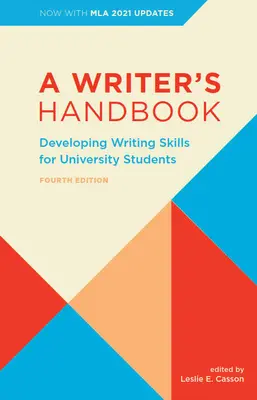 NOW WITH MLA 2021 UPDATES

A WRITER'S HANDBOOK

Developing Writing Skills for University Students

FOURTH EDITION

edited by
Leslie E. Casson